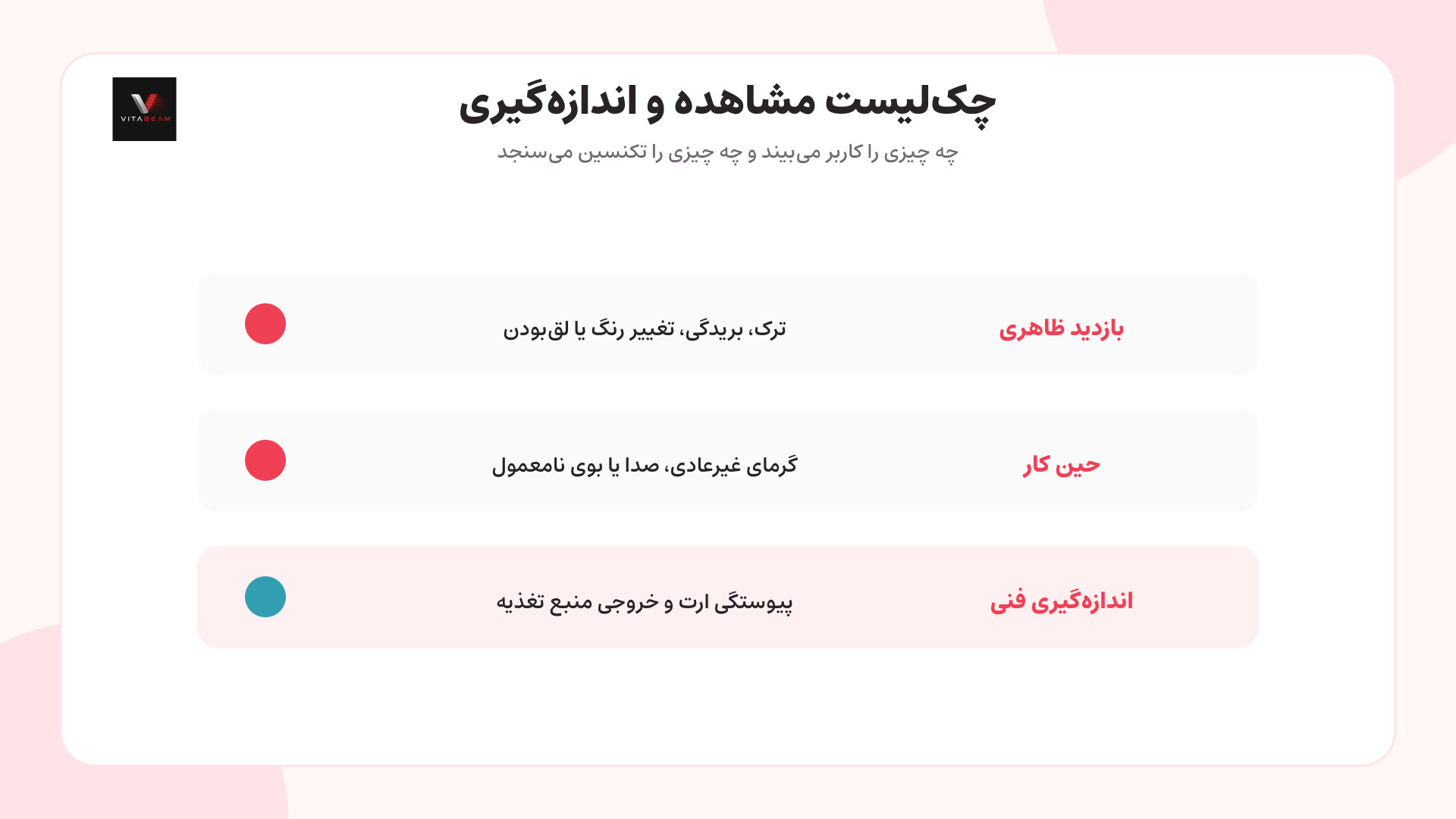 VITABEAM

چک‌لیست مشاهده و اندازه‌گیری

چه چیزی را کاربر می‌بیند و چه چیزی را تکنسین می‌سنجد

بازدید ظاهری
ترک، بریدگی، تغییر رنگ یا لق‌بودن

حین کار
گرمای غیرعادی، صدا یا بوی نامعمول

اندازه‌گیری فنی
پیوستگی ارت و خروجی منبع تغذیه